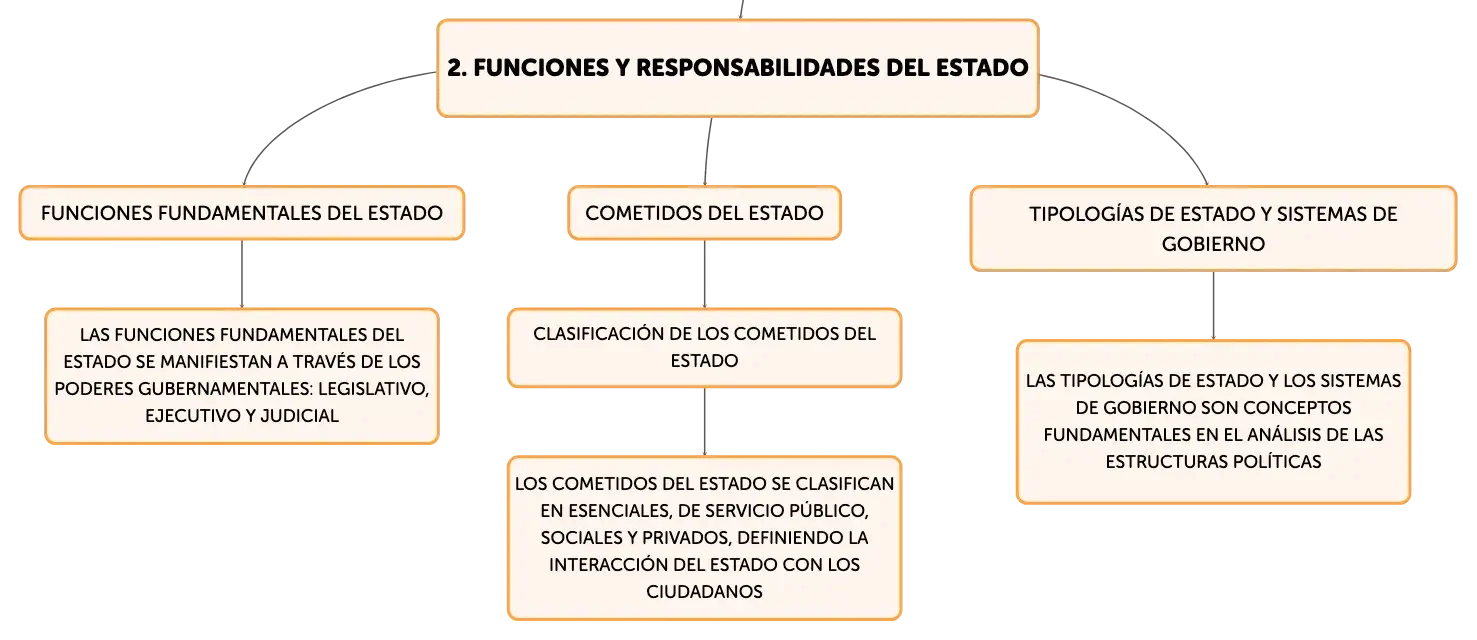 2. FUNCIONES Y RESPONSABILIDADES DEL ESTADO

FUNCIONES FUNDAMENTALES DEL ESTADO

LAS FUNCIONES FUNDAMENTALES DEL ESTADO SE MANIFIESTAN A TRAVÉS DE LOS PODERES GUBERNAMENTALES: LEGISLATIVO, EJECUTIVO Y JUDICIAL

COMETIDOS DEL ESTADO

CLASIFICACIÓN DE LOS COMETIDOS DEL ESTADO

LOS COMETIDOS DEL ESTADO SE CLASIFICAN EN ESENCIALES, DE SERVICIO PÚBLICO, SOCIALES Y PRIVADOS, DEFINIENDO LA INTERACCIÓN DEL ESTADO CON LOS CIUDADANOS

TIPOLOGÍAS DE ESTADO Y SISTEMAS DE GOBIERNO

LAS TIPOLOGÍAS DE ESTADO Y LOS SISTEMAS DE GOBIERNO SON CONCEPTOS FUNDAMENTALES EN EL ANÁLISIS DE LAS ESTRUCTURAS POLÍTICAS